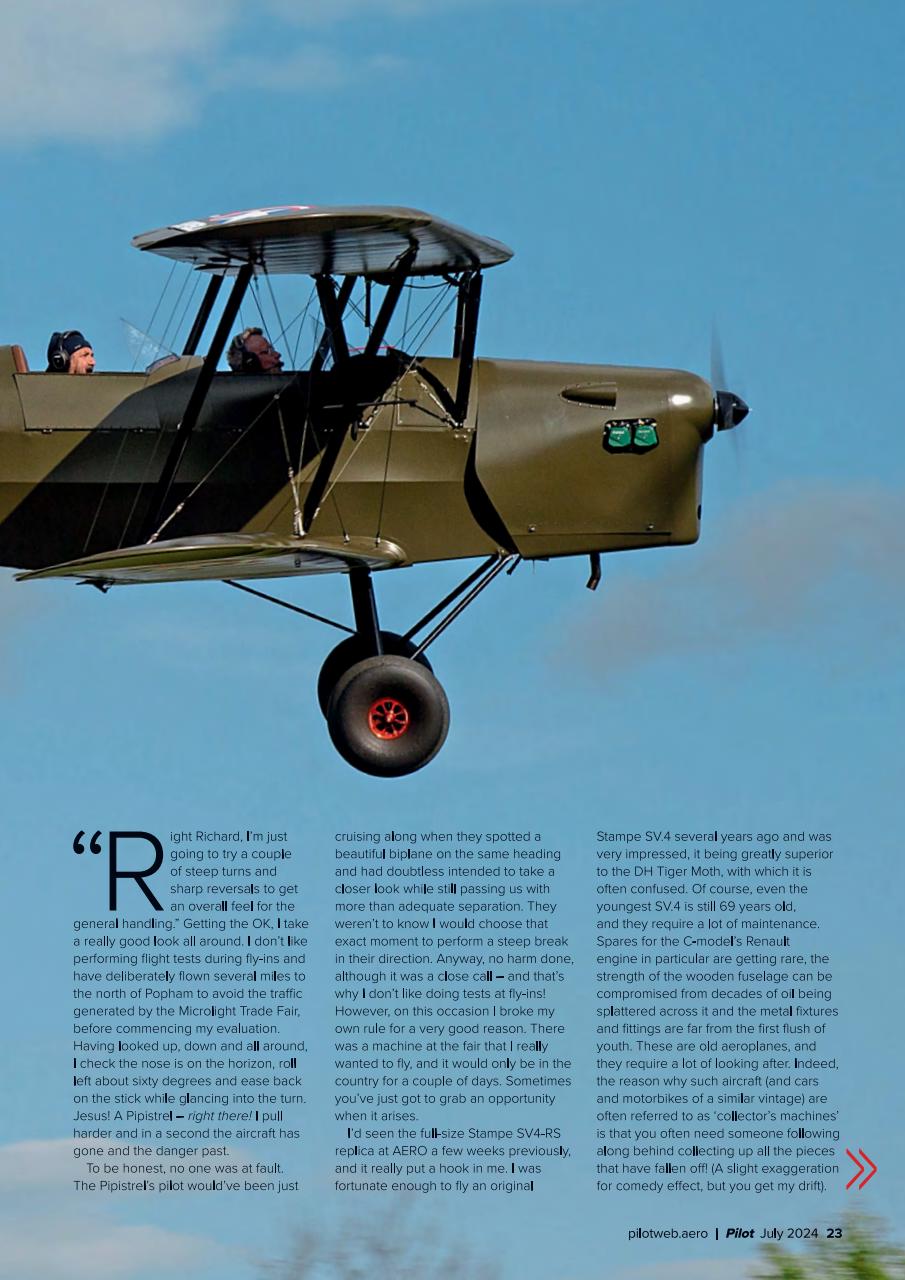 "Right Richard, I'm just going to try a couple of steep turns and sharp reversals to get an overall feel for the general handling." Getting the OK, I take a really good look all around. I don't like performing flight tests during fly-ins and have deliberately flown several miles to the north of Popham to avoid the traffic generated by the Microlight Trade Fair, before commencing my evaluation. Having looked up, down and all around, I check the nose is on the horizon, roll left about sixty degrees and ease back on the stick while glancing into the turn. Jesus! A Pipistrel – right there! I pull harder and in a second the aircraft has gone and the danger past.

To be honest, no one was at fault. The Pipistrel's pilot would've been just cruising along when they spotted a beautiful biplane on the same heading and had doubtless intended to take a closer look while still passing us with more than adequate separation. They weren't to know I would choose that exact moment to perform a steep break in their direction. Anyway, no harm done, although it was a close call – and that's why I don't like doing tests at fly-ins! However, on this occasion I broke my own rule for a very good reason. There was a machine at the fair that I really wanted to fly, and it would only be in the country for a couple of days. Sometimes you've just got to grab an opportunity when it arises.

I'd seen the full-size Stampe SV4-RS replica at AERO a few weeks previously, and it really put a hook in me. I was fortunate enough to fly an original Stampe SV.4 several years ago and was very impressed, it being greatly superior to the DH Tiger Moth, with which it is often confused. Of course, even the youngest SV.4 is still 69 years old, and they require a lot of maintenance. Spares for the C-model's Renault engine in particular are getting rare, the strength of the wooden fuselage can be compromised from decades of oil being splattered across it and the metal fixtures and fittings are far from the first flush of youth. These are old aeroplanes, and they require a lot of looking after. Indeed, the reason why such aircraft (and cars and motorbikes of a similar vintage) are often referred to as 'collector's machines' is that you often need someone following along behind collecting up all the pieces that have fallen off! (A slight exaggeration for comedy effect, but you get my drift).

pilotweb.aero | Pilot July 2024 23